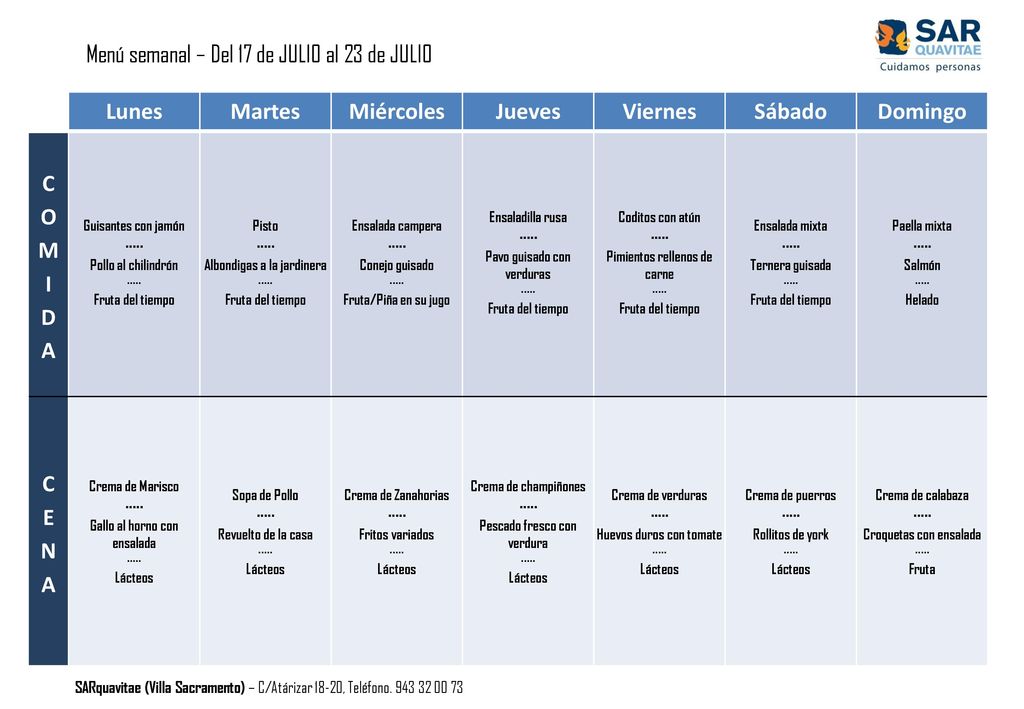 Menú semanal – Del 17 de JULIO al 23 de JULIO

SAR QUAVITAE Cuidamos personas

| | Lunes | Martes | Miércoles | Jueves | Viernes | Sábado | Domingo |
|---|---|---|---|---|---|---|---|
| COMIDA | Guisantes con jamón ..... Pollo al chilindrón ..... Fruta del tiempo | Pisto ..... Albondigas a la jardinera ..... Fruta del tiempo | Ensalada campera ..... Conejo guisado ..... Fruta/Piña en su jugo | Ensaladilla rusa ..... Pavo guisado con verduras ..... Fruta del tiempo | Coditos con atún ..... Pimientos rellenos de carne ..... Fruta del tiempo | Ensalada mixta ..... Ternera guisada ..... Fruta del tiempo | Paella mixta ..... Salmón ..... Helado |
| CENA | Crema de Marisco ..... Gallo al horno con ensalada ..... Lácteos | Sopa de Pollo ..... Revuelto de la casa ..... Lácteos | Crema de Zanahorias ..... Fritos variados ..... Lácteos | Crema de champiñones ..... Pescado fresco con verdura ..... Lácteos | Crema de verduras ..... Huevos duros con tomate ..... Lácteos | Crema de puerros ..... Rollitos de york ..... Lácteos | Crema de calabaza ..... Croquetas con ensalada ..... Fruta |

SARquavitae (Villa Sacramento) – C/Atárizar 18-20, Teléfono. 943 32 00 73